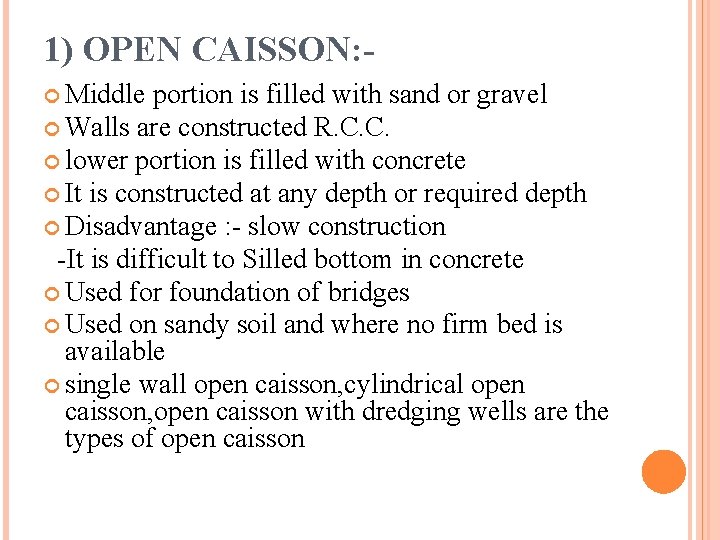 1) OPEN CAISSON:-

Middle portion is filled with sand or gravel
Walls are constructed R.C.C.
lower portion is filled with concrete
It is constructed at any depth or required depth
Disadvantage :- slow construction
-It is difficult to Silled bottom in concrete
Used for foundation of bridges
Used on sandy soil and where no firm bed is available
single wall open caisson,cylindrical open caisson,open caisson with dredging wells are the types of open caisson